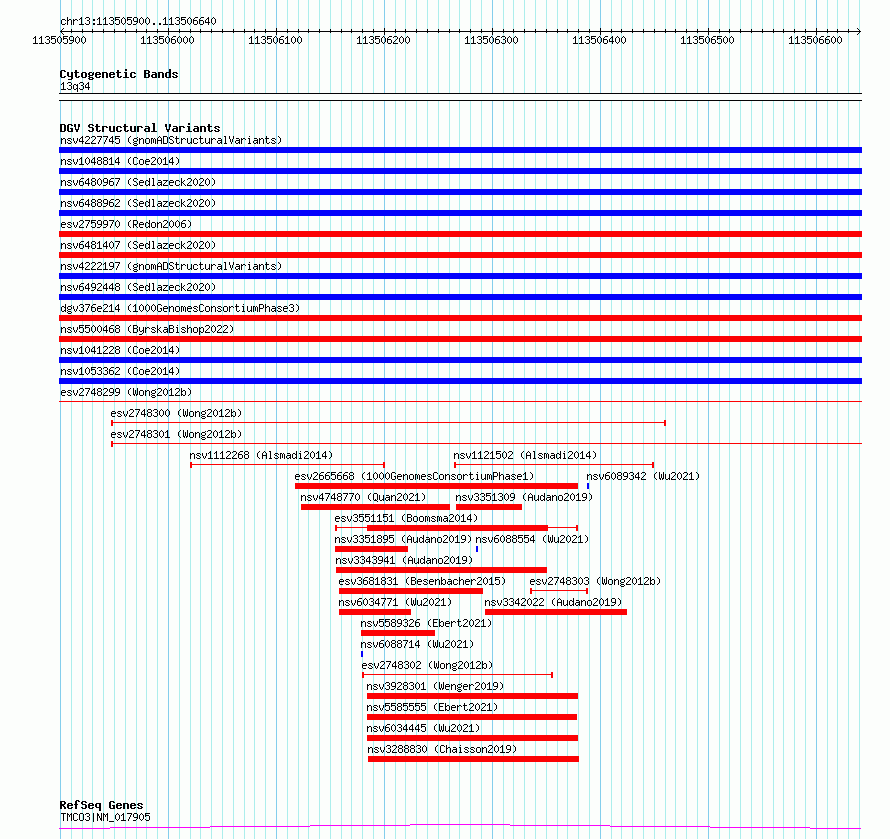 chr13:113505900..113506640

113505900 113506000 113506100 113506200 113506300 113506400 113506500 113506600

Cytogenetic Bands
13q34

DGV Structural Variants
nsv4227745 (gnomADStructuralVariants)
nsv1048814 (Coe2014)
nsv6480967 (Sedlazeck2020)
nsv6488962 (Sedlazeck2020)
esv2759970 (Redon2006)
nsv6481407 (Sedlazeck2020)
nsv4222197 (gnomADStructuralVariants)
nsv6492448 (Sedlazeck2020)
dgv376e214 (1000GenomesConsortiumPhase3)
nsv5500468 (ByrskaBishop2022)
nsv1041228 (Coe2014)
nsv1053362 (Coe2014)
esv2748299 (Wong2012b)
esv2748300 (Wong2012b)
esv2748301 (Wong2012b)
nsv1112268 (Alsmadi2014)
nsv1121502 (Alsmadi2014)
esv2665668 (1000GenomesConsortiumPhase1)
nsv6089342 (Wu2021)
nsv4748770 (Quan2021)
nsv3351309 (Audano2019)
esv3551151 (Boomsma2014)
nsv3351895 (Audano2019)
nsv6088554 (Wu2021)
nsv3343941 (Audano2019)
esv3681831 (Besenbacher2015)
esv2748303 (Wong2012b)
nsv6034771 (Wu2021)
nsv3342022 (Audano2019)
nsv5589326 (Ebert2021)
nsv6088714 (Wu2021)
esv2748302 (Wong2012b)
nsv3928301 (Wenger2019)
nsv5585555 (Ebert2021)
nsv6034445 (Wu2021)
nsv3288830 (Chaisson2019)

RefSeq Genes
TMCO3|NM_017905